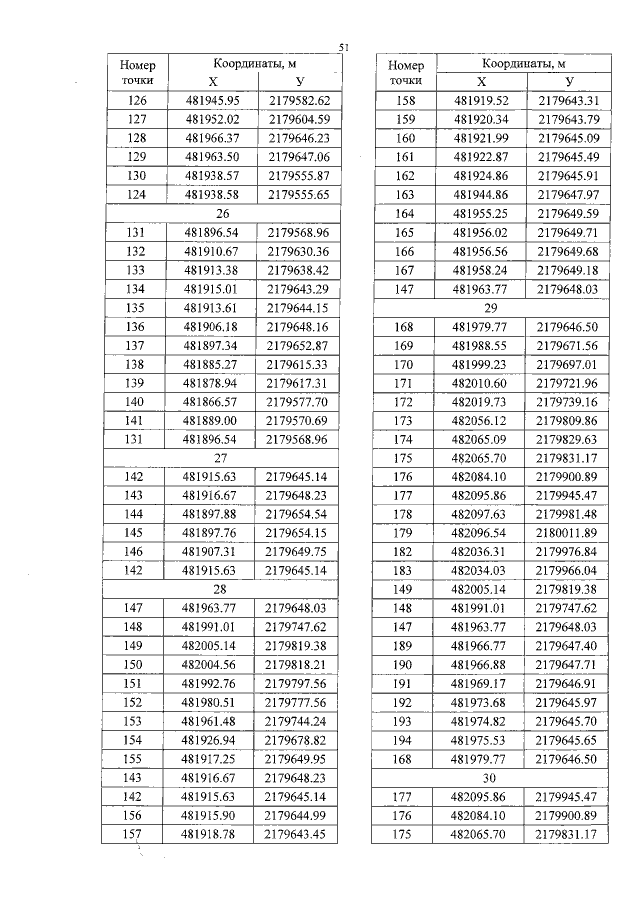 51

| Номер точки | Координаты, м X | Координаты, м У |
|---|---|---|
| 126 | 481945.95 | 2179582.62 |
| 127 | 481952.02 | 2179604.59 |
| 128 | 481966.37 | 2179646.23 |
| 129 | 481963.50 | 2179647.06 |
| 130 | 481938.57 | 2179555.87 |
| 124 | 481938.58 | 2179555.65 |
| 26 | | |
| 131 | 481896.54 | 2179568.96 |
| 132 | 481910.67 | 2179630.36 |
| 133 | 481913.38 | 2179638.42 |
| 134 | 481915.01 | 2179643.29 |
| 135 | 481913.61 | 2179644.15 |
| 136 | 481906.18 | 2179648.16 |
| 137 | 481897.34 | 2179652.87 |
| 138 | 481885.27 | 2179615.33 |
| 139 | 481878.94 | 2179617.31 |
| 140 | 481866.57 | 2179577.70 |
| 141 | 481889.00 | 2179570.69 |
| 131 | 481896.54 | 2179568.96 |
| 27 | | |
| 142 | 481915.63 | 2179645.14 |
| 143 | 481916.67 | 2179648.23 |
| 144 | 481897.88 | 2179654.54 |
| 145 | 481897.76 | 2179654.15 |
| 146 | 481907.31 | 2179649.75 |
| 142 | 481915.63 | 2179645.14 |
| 28 | | |
| 147 | 481963.77 | 2179648.03 |
| 148 | 481991.01 | 2179747.62 |
| 149 | 482005.14 | 2179819.38 |
| 150 | 482004.56 | 2179818.21 |
| 151 | 481992.76 | 2179797.56 |
| 152 | 481980.51 | 2179777.56 |
| 153 | 481961.48 | 2179744.24 |
| 154 | 481926.94 | 2179678.82 |
| 155 | 481917.25 | 2179649.95 |
| 143 | 481916.67 | 2179648.23 |
| 142 | 481915.63 | 2179645.14 |
| 156 | 481915.90 | 2179644.99 |
| 157 | 481918.78 | 2179643.45 |

| Номер точки | Координаты, м X | Координаты, м У |
|---|---|---|
| 158 | 481919.52 | 2179643.31 |
| 159 | 481920.34 | 2179643.79 |
| 160 | 481921.99 | 2179645.09 |
| 161 | 481922.87 | 2179645.49 |
| 162 | 481924.86 | 2179645.91 |
| 163 | 481944.86 | 2179647.97 |
| 164 | 481955.25 | 2179649.59 |
| 165 | 481956.02 | 2179649.71 |
| 166 | 481956.56 | 2179649.68 |
| 167 | 481958.24 | 2179649.18 |
| 147 | 481963.77 | 2179648.03 |
| 29 | | |
| 168 | 481979.77 | 2179646.50 |
| 169 | 481988.55 | 2179671.56 |
| 170 | 481999.23 | 2179697.01 |
| 171 | 482010.60 | 2179721.96 |
| 172 | 482019.73 | 2179739.16 |
| 173 | 482056.12 | 2179809.86 |
| 174 | 482065.09 | 2179829.63 |
| 175 | 482065.70 | 2179831.17 |
| 176 | 482084.10 | 2179900.89 |
| 177 | 482095.86 | 2179945.47 |
| 178 | 482097.63 | 2179981.48 |
| 179 | 482096.54 | 2180011.89 |
| 182 | 482036.31 | 2179976.84 |
| 183 | 482034.03 | 2179966.04 |
| 149 | 482005.14 | 2179819.38 |
| 148 | 481991.01 | 2179747.62 |
| 147 | 481963.77 | 2179648.03 |
| 189 | 481966.77 | 2179647.40 |
| 190 | 481966.88 | 2179647.71 |
| 191 | 481969.17 | 2179646.91 |
| 192 | 481973.68 | 2179645.97 |
| 193 | 481974.82 | 2179645.70 |
| 194 | 481975.53 | 2179645.65 |
| 168 | 481979.77 | 2179646.50 |
| 30 | | |
| 177 | 482095.86 | 2179945.47 |
| 176 | 482084.10 | 2179900.89 |
| 175 | 482065.70 | 2179831.17 |